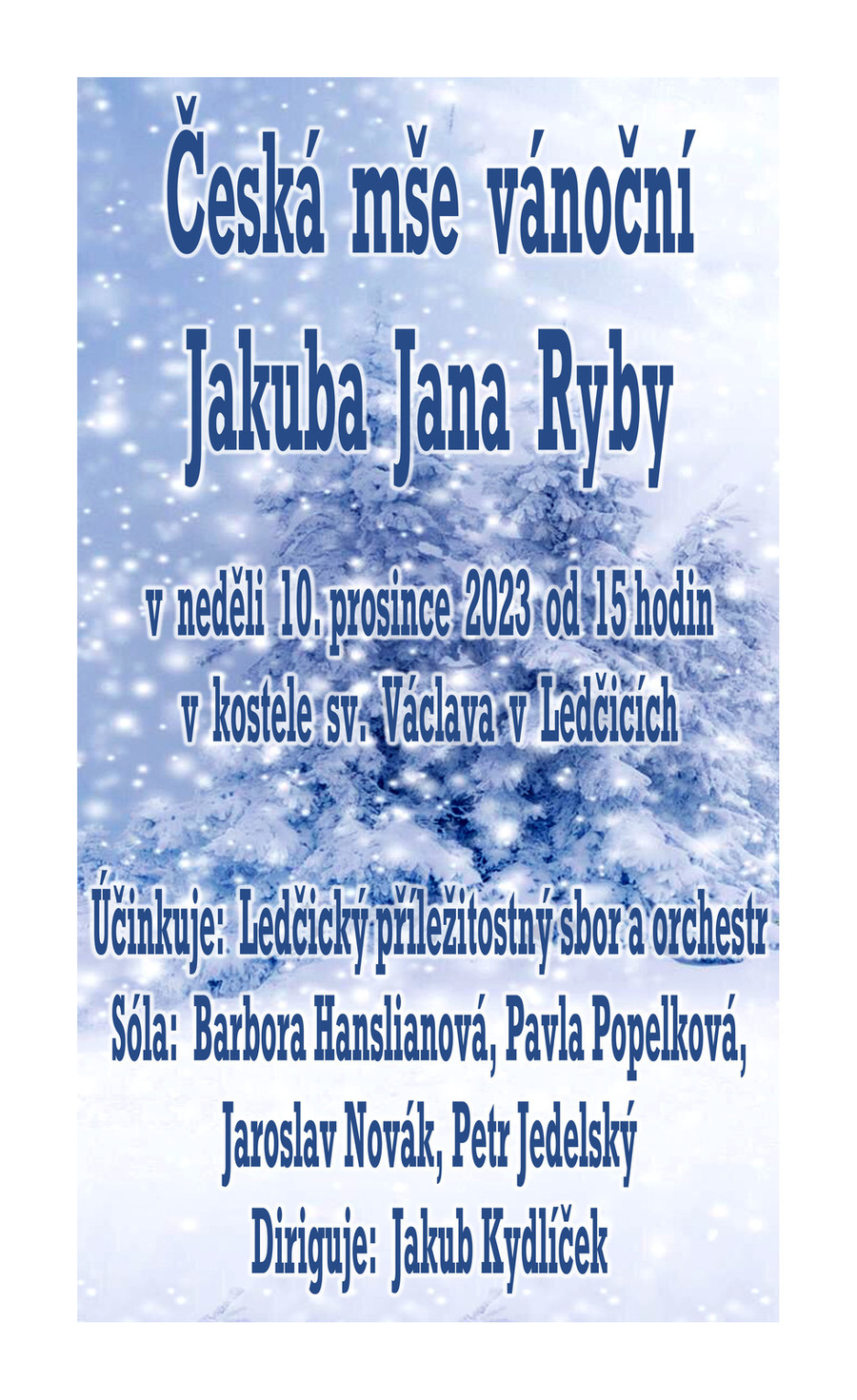 Česká mše vánoční

Jakuba Jana Ryby

v neděli 10. prosince 2023 od 15 hodin

v kostele sv. Václava v Ledčicích

Účinkuje: Ledčický příležitostný sbor a orchestr

Sóla: Barbora Hanslianová, Pavla Popelková,

Jaroslav Novák, Petr Jedelský

Diriguje: Jakub Kydlíček